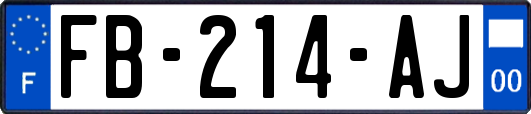 F
FB-214-AJ
00